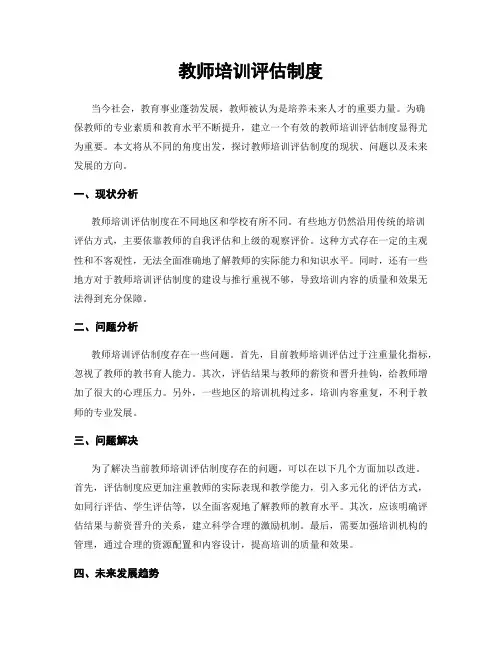 教师培训评估制度

当今社会，教育事业蓬勃发展，教师被认为是培养未来人才的重要力量。为确保教师的专业素质和教育水平不断提升，建立一个有效的教师培训评估制度显得尤为重要。本文将从不同的角度出发，探讨教师培训评估制度的现状、问题以及未来发展的方向。

一、现状分析

教师培训评估制度在不同地区和学校有所不同。有些地方仍然沿用传统的培训评估方式，主要依靠教师的自我评估和上级的观察评价。这种方式存在一定的主观性和不客观性，无法全面准确地了解教师的实际能力和知识水平。同时，还有一些地方对于教师培训评估制度的建设与推行重视不够，导致培训内容的质量和效果无法得到充分保障。

二、问题分析

教师培训评估制度存在一些问题。首先，目前教师培训评估过于注重量化指标，忽视了教师的教书育人能力。其次，评估结果与教师的薪资和晋升挂钩，给教师增加了很大的心理压力。另外，一些地区的培训机构过多，培训内容重复，不利于教师的专业发展。

三、问题解决

为了解决当前教师培训评估制度存在的问题，可以在以下几个方面加以改进。首先，评估制度应更加注重教师的实际表现和教学能力，引入多元化的评估方式，如同行评估、学生评估等，以全面客观地了解教师的教育水平。其次，应该明确评估结果与薪资晋升的关系，建立科学合理的激励机制。最后，需要加强培训机构的管理，通过合理的资源配置和内容设计，提高培训的质量和效果。

四、未来发展趋势